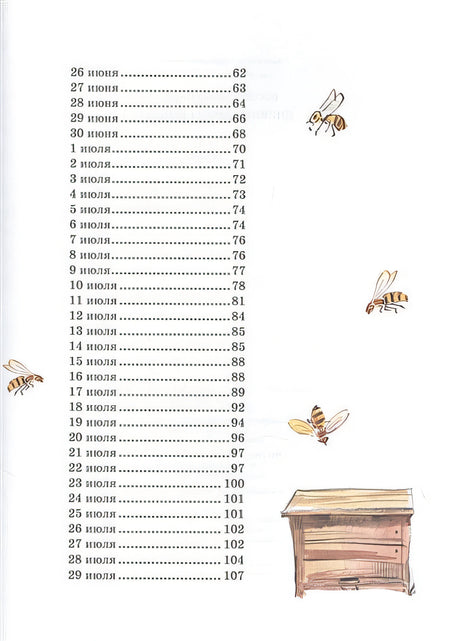 26 июня 62
27 июня 63
28 июня 64
29 июня 66
30 июня 68
1 июля 70
2 июля 71
3 июля 72
4 июля 73
5 июля 74
6 июля 74
7 июля 76
8 июля 76
9 июля 77
10 июля 78
11 июля 81
12 июля 84
13 июля 85
14 июля 85
15 июля 88
16 июля 88
17 июля 89
18 июля 92
19 июля 94
20 июля 96
21 июля 97
22 июля 97
23 июля 100
24 июля 101
25 июля 101
26 июля 102
27 июля 102
28 июля 104
29 июля 107